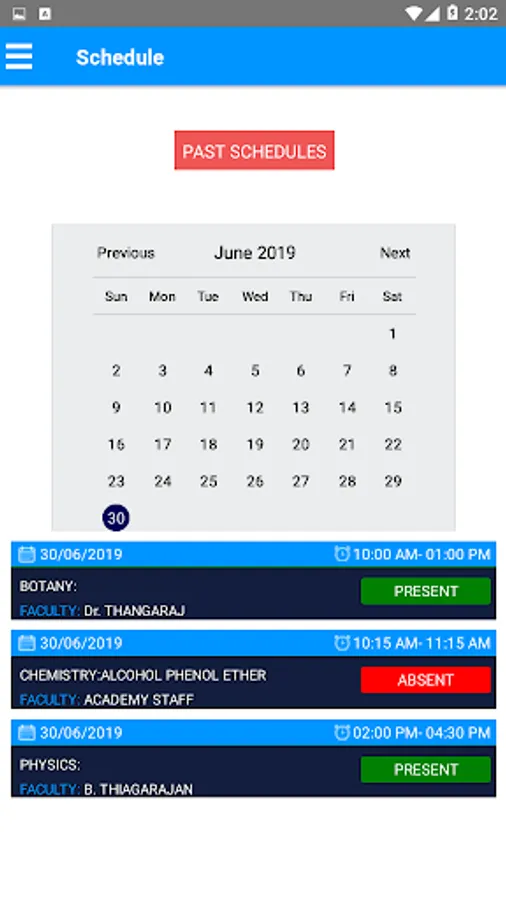 2:02

Schedule

PAST SCHEDULES

Previous June 2019 Next

| Sun | Mon | Tue | Wed | Thu | Fri | Sat |
|---|---|---|---|---|---|---|
| | | | | | | 1 |
| 2 | 3 | 4 | 5 | 6 | 7 | 8 |
| 9 | 10 | 11 | 12 | 13 | 14 | 15 |
| 16 | 17 | 18 | 19 | 20 | 21 | 22 |
| 23 | 24 | 25 | 26 | 27 | 28 | 29 |
| 30 | | | | | | |

30/06/2019 10:00 AM- 01:00 PM
BOTANY:
FACULTY: Dr. THANGARAJ
PRESENT

30/06/2019 10:15 AM- 11:15 AM
CHEMISTRY:ALCOHOL PHENOL ETHER
FACULTY: ACADEMY STAFF
ABSENT

30/06/2019 02:00 PM- 04:30 PM
PHYSICS:
FACULTY: B. THIAGARAJAN
PRESENT